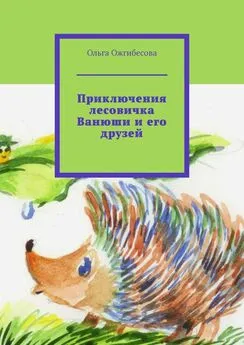 Ольга Ожгибесова

Приключения лесовичка Ванюши и его друзей